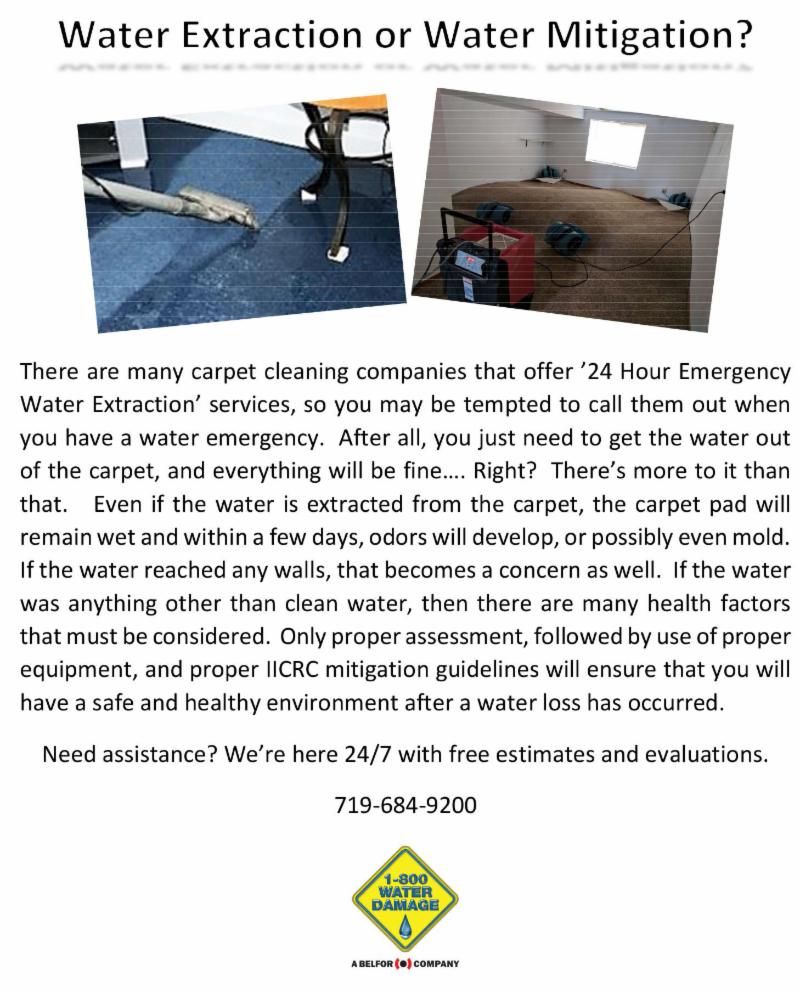 Water Extraction or Water Mitigation?

There are many carpet cleaning companies that offer ’24 Hour Emergency Water Extraction’ services, so you may be tempted to call them out when you have a water emergency. After all, you just need to get the water out of the carpet, and everything will be fine…. Right? There’s more to it than that. Even if the water is extracted from the carpet, the carpet pad will remain wet and within a few days, odors will develop, or possibly even mold. If the water reached any walls, that becomes a concern as well. If the water was anything other than clean water, then there are many health factors that must be considered. Only proper assessment, followed by use of proper equipment, and proper IICRC mitigation guidelines will ensure that you will have a safe and healthy environment after a water loss has occurred.

Need assistance? We’re here 24/7 with free estimates and evaluations.

719-684-9200

1-800 WATER DAMAGE

A BELFOR COMPANY